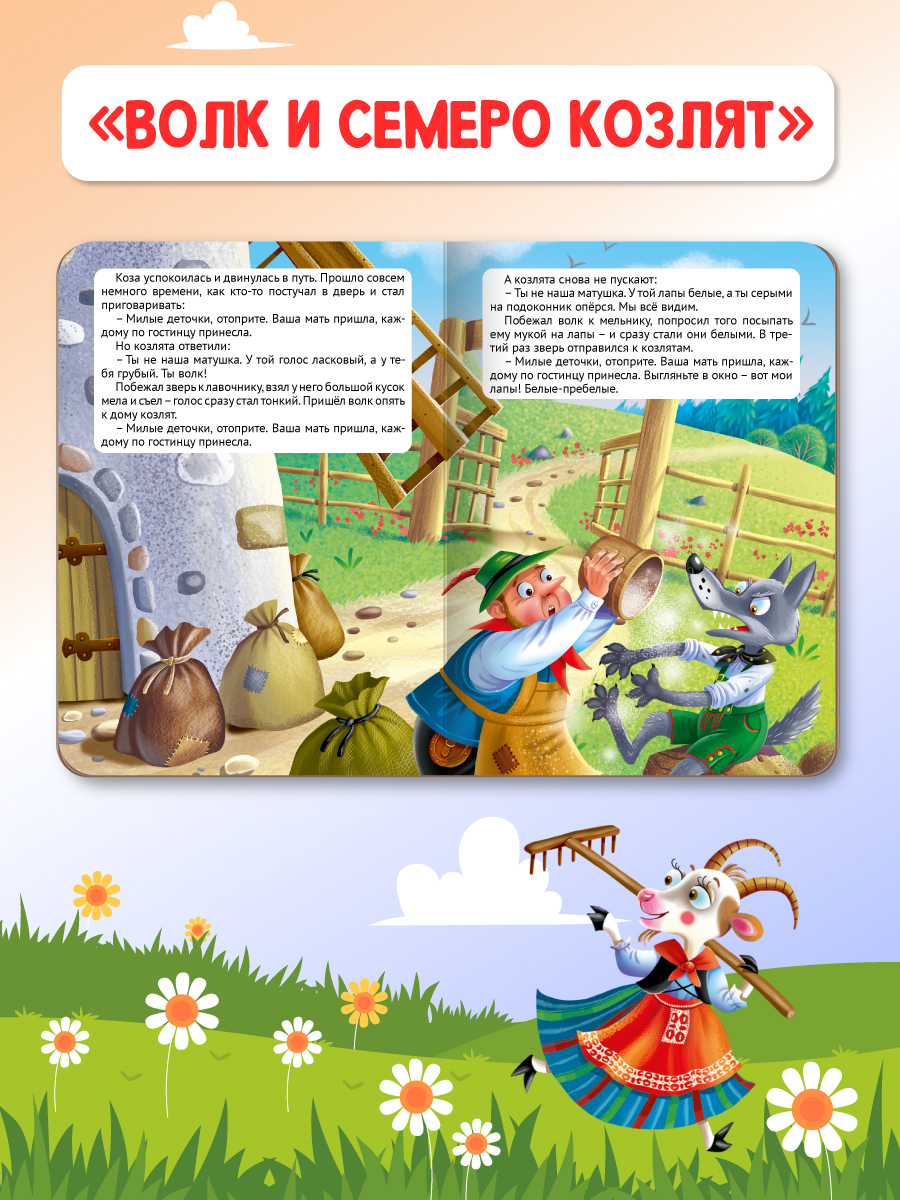 «ВОЛК И СЕМЕРО КОЗЛЯТ»

Коза успокоилась и двинулась в путь. Прошло совсем немного времени, как кто-то постучал в дверь и стал приговаривать:

– Милые деточки, отоприте. Ваша мать пришла, каждому по гостинцу принесла.

Но козлята ответили:

– Ты не наша матушка. У той голос ласковый, а у тебя грубый. Ты волк!

Побежал зверь к лавочнику, взял у него большой кусок мела и съел – голос сразу стал тонкий. Пришёл волк опять к дому козлят.

– Милые деточки, отоприте. Ваша мать пришла, каждому по гостинцу принесла.

А козлята снова не пускают:

– Ты не наша матушка. У той лапы белые, а ты серыми на подоконник опёрся. Мы всё видим.

Побежал волк к мельнику, попросил того посыпать ему мукой на лапы – и сразу стали они белыми. В третий раз зверь отправился к козлятам.

– Милые деточки, отоприте. Ваша мать пришла, каждому по гостинцу принесла. Выгляньте в окно – вот мои лапы! Белые-пребелые.